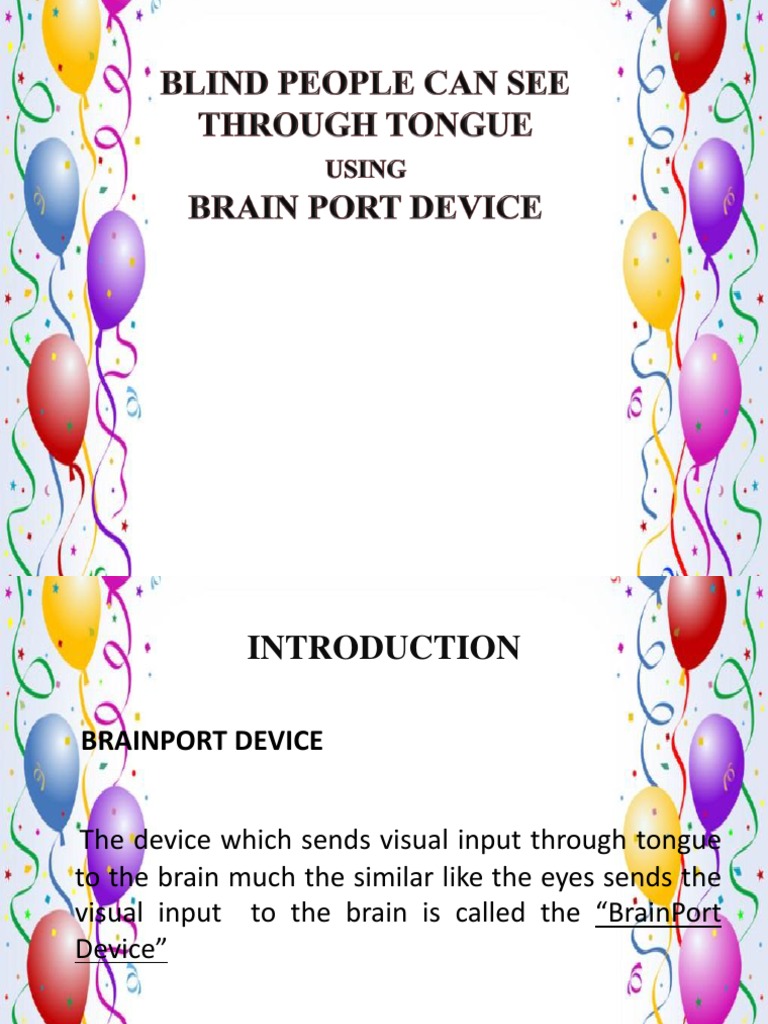 BLIND PEOPLE CAN SEE
THROUGH TONGUE
USING
BRAIN PORT DEVICE

INTRODUCTION

BRAINPORT DEVICE

The device which sends visual input through tongue to the brain much the similar like the eyes sends the visual input to the brain is called the "BrainPort Device"